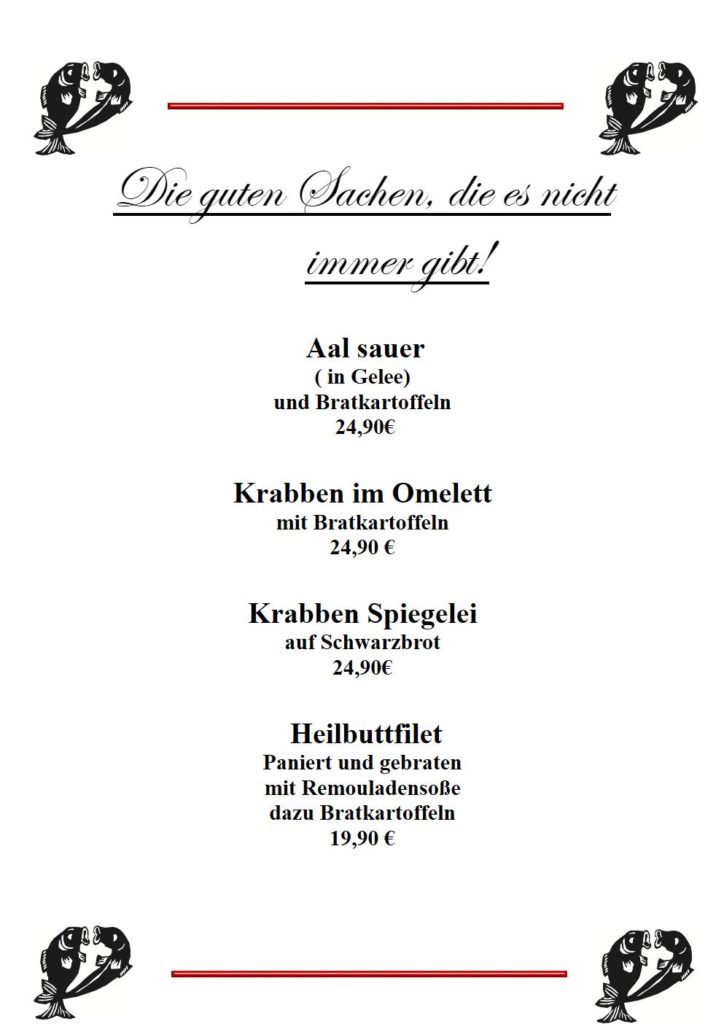 Die guten Sachen, die es nicht immer gibt!

Aal sauer
( in Gelee)
und Bratkartoffeln
24,90€

Krabben im Omelett
mit Bratkartoffeln
24,90 €

Krabben Spiegelei
auf Schwarzbrot
24,90€

Heilbuttfilet
Paniert und gebraten
mit Remouladensoße
dazu Bratkartoffeln
19,90 €